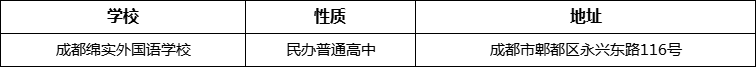 | 学校 | 性质 | 地址 |
|---|---|---|
| 成都绵实外国语学校 | 民办普通高中 | 成都市郫都区永兴东路116号 |